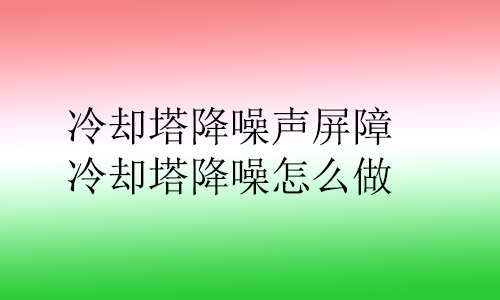 冷却塔降噪声屏障
冷却塔降噪怎么做